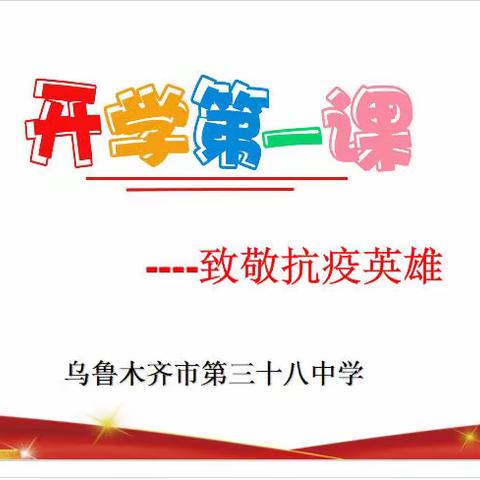 开学第一课

----致敬抗疫英雄

乌鲁木齐市第三十八中学